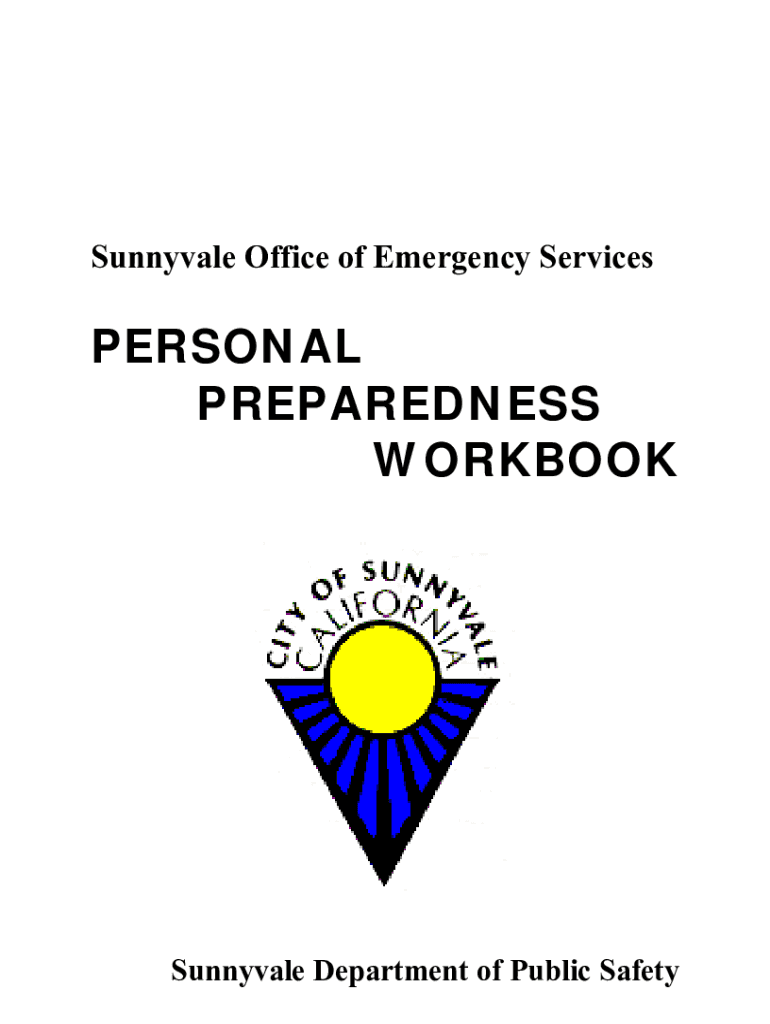 Sunnyvale Office of Emergency Services

PERSONAL
PREPAREDNESS
WORKBOOK

CITY OF SUNNYVALE
CALIFORNIA

Sunnyvale Department of Public Safety